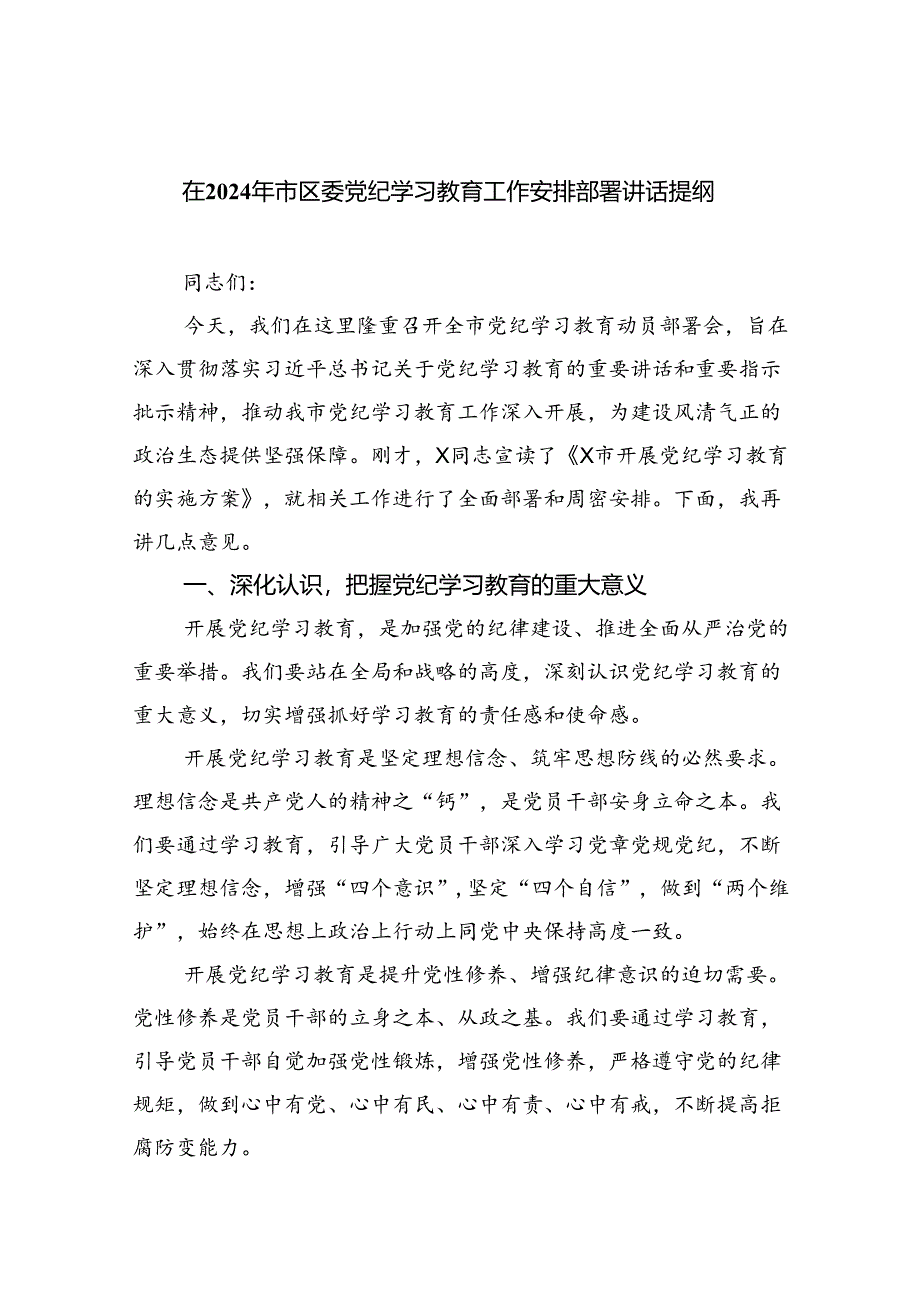 在2024年市区委党纪学习教育工作安排部署讲话提纲

同志们：

今天，我们在这里隆重召开全市党纪学习教育动员部署会，旨在深入贯彻落实习近平总书记关于党纪学习教育的重要讲话和重要指示批示精神，推动我市党纪学习教育工作深入开展，为建设风清气正的政治生态提供坚强保障。刚才，X同志宣读了《X市开展党纪学习教育的实施方案》，就相关工作进行了全面部署和周密安排。下面，我再讲几点意见。

一、深化认识，把握党纪学习教育的重大意义

开展党纪学习教育，是加强党的纪律建设、推进全面从严治党的重要举措。我们要站在全局和战略的高度，深刻认识党纪学习教育的重大意义，切实增强抓好学习教育的责任感和使命感。

开展党纪学习教育是坚定理想信念、筑牢思想防线的必然要求。理想信念是共产党人的精神之“钙”，是党员干部安身立命之本。我们要通过学习教育，引导广大党员干部深入学习党章党规党纪，不断坚定理想信念，增强“四个意识”，坚定“四个自信”，做到“两个维护”，始终在思想上政治上行动上同党中央保持高度一致。

开展党纪学习教育是提升党性修养、增强纪律意识的迫切需要。党性修养是党员干部的立身之本、从政之基。我们要通过学习教育，引导党员干部自觉加强党性锻炼，增强党性修养，严格遵守党的纪律规矩，做到心中有党、心中有民、心中有责、心中有戒，不断提高拒腐防变能力。